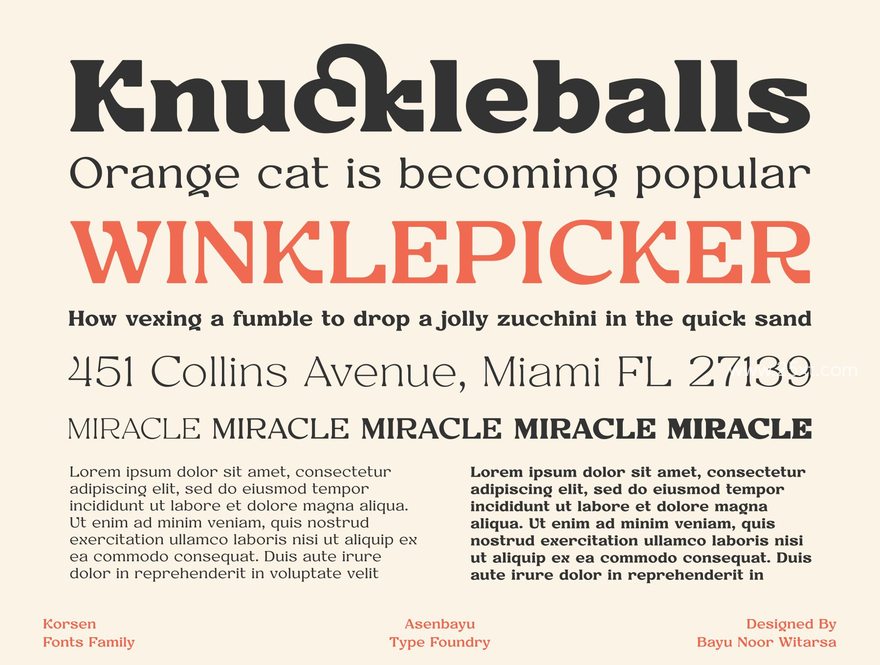 Knuckleballs

Orange cat is becoming popular

WINKLEPICKER

How vexing a fumble to drop a jolly zucchini in the quick sand

451 Collins Avenue, Miami FL 27139

MIRACLE MIRACLE MIRACLE MIRACLE MIRACLE

Lorem ipsum dolor sit amet, consectetur adipiscing elit, sed do eiusmod tempor incididunt ut labore et dolore magna aliqua. Ut enim ad minim veniam, quis nostrud exercitation ullamco laboris nisi ut aliquip ex ea commodo consequat. Duis aute irure dolor in reprehenderit in voluptate velit

Lorem ipsum dolor sit amet, consectetur adipiscing elit, sed do eiusmod tempor incididunt ut labore et dolore magna aliqua. Ut enim ad minim veniam, quis nostrud exercitation ullamco laboris nisi ut aliquip ex ea commodo consequat. Duis aute irure dolor in reprehenderit in

Korsen
Fonts Family

Asenbayu
Type Foundry

Designed By
Bayu Noor Witarsa